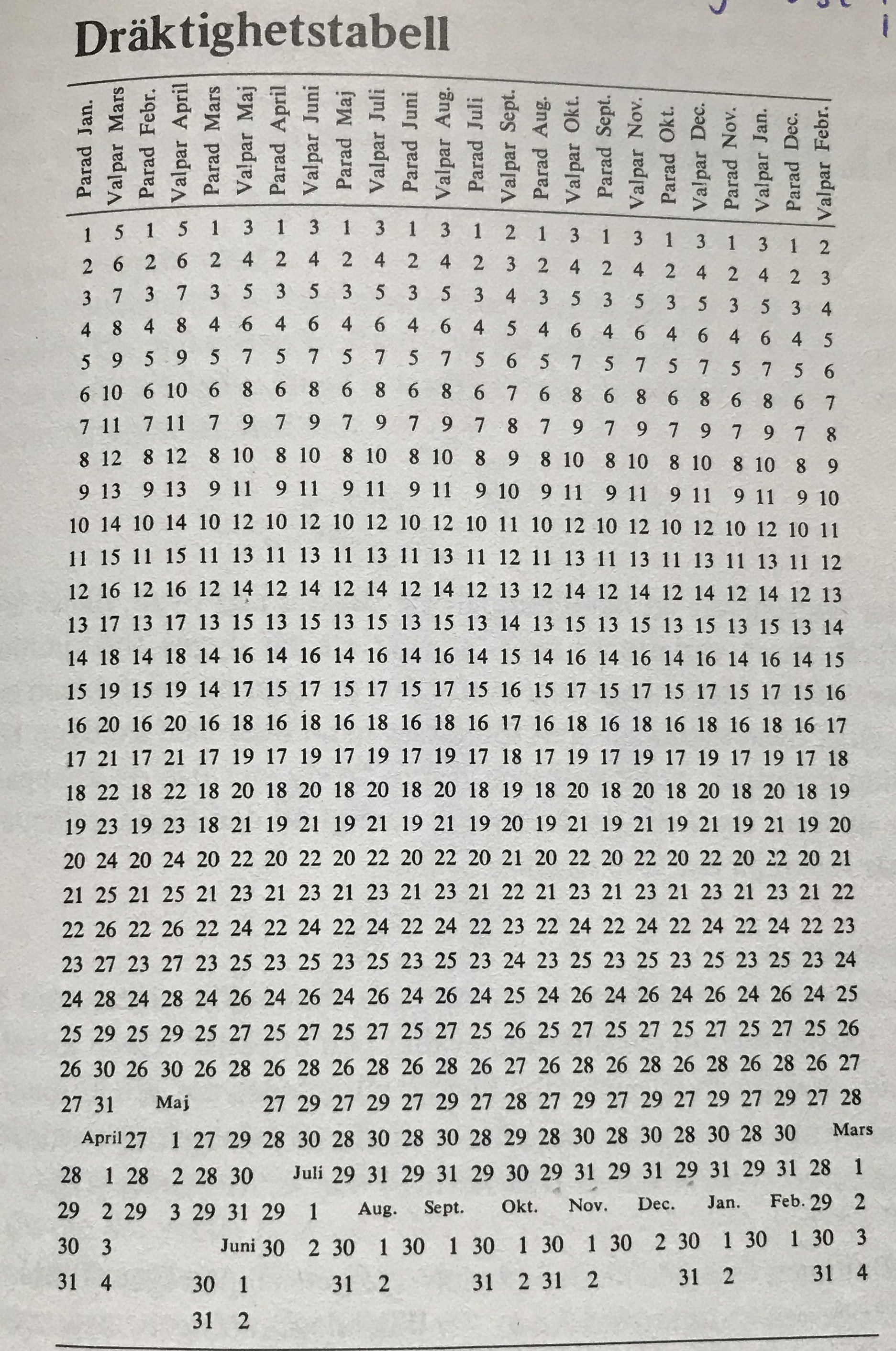 Dräktighetstabell

| Parad Jan. | Valpar Mars | Parad Febr. | Valpar April | Parad Mars | Valpar Maj | Parad April | Valpar Juni | Parad Maj | Valpar Juli | Parad Juni | Valpar Aug. | Parad Juli | Valpar Sept. | Parad Aug. | Valpar Okt. | Parad Sept. | Valpar Nov. | Parad Okt. | Valpar Dec. | Parad Nov. | Valpar Jan. | Parad Dec. | Valpar Febr. |
|---|---|---|---|---|---|---|---|---|---|---|---|---|---|---|---|---|---|---|---|---|---|---|---|
| 1 | 5 | 1 | 5 | 1 | 3 | 1 | 3 | 1 | 3 | 1 | 3 | 1 | 2 | 1 | 3 | 1 | 3 | 1 | 3 | 1 | 3 | 1 | 2 |
| 2 | 6 | 2 | 6 | 2 | 4 | 2 | 4 | 2 | 4 | 2 | 4 | 2 | 3 | 2 | 4 | 2 | 4 | 2 | 4 | 2 | 4 | 2 | 3 |
| 3 | 7 | 3 | 7 | 3 | 5 | 3 | 5 | 3 | 5 | 3 | 5 | 3 | 4 | 3 | 5 | 3 | 5 | 3 | 5 | 3 | 5 | 3 | 4 |
| 4 | 8 | 4 | 8 | 4 | 6 | 4 | 6 | 4 | 6 | 4 | 6 | 4 | 5 | 4 | 6 | 4 | 6 | 4 | 6 | 4 | 6 | 4 | 5 |
| 5 | 9 | 5 | 9 | 5 | 7 | 5 | 7 | 5 | 7 | 5 | 7 | 5 | 6 | 5 | 7 | 5 | 7 | 5 | 7 | 5 | 7 | 5 | 6 |
| 6 | 10 | 6 | 10 | 6 | 8 | 6 | 8 | 6 | 8 | 6 | 8 | 6 | 7 | 6 | 8 | 6 | 8 | 6 | 8 | 6 | 8 | 6 | 7 |
| 7 | 11 | 7 | 11 | 7 | 9 | 7 | 9 | 7 | 9 | 7 | 9 | 7 | 8 | 7 | 9 | 7 | 9 | 7 | 9 | 7 | 9 | 7 | 8 |
| 8 | 12 | 8 | 12 | 8 | 10 | 8 | 10 | 8 | 10 | 8 | 10 | 8 | 9 | 8 | 10 | 8 | 10 | 8 | 10 | 8 | 10 | 8 | 9 |
| 9 | 13 | 9 | 13 | 9 | 11 | 9 | 11 | 9 | 11 | 9 | 11 | 9 | 10 | 9 | 11 | 9 | 11 | 9 | 11 | 9 | 11 | 9 | 10 |
| 10 | 14 | 10 | 14 | 10 | 12 | 10 | 12 | 10 | 12 | 10 | 12 | 10 | 11 | 10 | 12 | 10 | 12 | 10 | 12 | 10 | 12 | 10 | 11 |
| 11 | 15 | 11 | 15 | 11 | 13 | 11 | 13 | 11 | 13 | 11 | 13 | 11 | 12 | 11 | 13 | 11 | 13 | 11 | 13 | 11 | 13 | 11 | 12 |
| 12 | 16 | 12 | 16 | 12 | 14 | 12 | 14 | 12 | 14 | 12 | 14 | 12 | 13 | 12 | 14 | 12 | 14 | 12 | 14 | 12 | 14 | 12 | 13 |
| 13 | 17 | 13 | 17 | 13 | 15 | 13 | 15 | 13 | 15 | 13 | 15 | 13 | 14 | 13 | 15 | 13 | 15 | 13 | 15 | 13 | 15 | 13 | 14 |
| 14 | 18 | 14 | 18 | 14 | 16 | 14 | 16 | 14 | 16 | 14 | 16 | 14 | 15 | 14 | 16 | 14 | 16 | 14 | 16 | 14 | 16 | 14 | 15 |
| 15 | 19 | 15 | 19 | 14 | 17 | 15 | 17 | 15 | 17 | 15 | 17 | 15 | 16 | 15 | 17 | 15 | 17 | 15 | 17 | 15 | 17 | 15 | 16 |
| 16 | 20 | 16 | 20 | 16 | 18 | 16 | 18 | 16 | 18 | 16 | 18 | 16 | 17 | 16 | 18 | 16 | 18 | 16 | 18 | 16 | 18 | 16 | 17 |
| 17 | 21 | 17 | 21 | 17 | 19 | 17 | 19 | 17 | 19 | 17 | 19 | 17 | 18 | 17 | 19 | 17 | 19 | 17 | 19 | 17 | 19 | 17 | 18 |
| 18 | 22 | 18 | 22 | 18 | 20 | 18 | 20 | 18 | 20 | 18 | 20 | 18 | 19 | 18 | 20 | 18 | 20 | 18 | 20 | 18 | 20 | 18 | 19 |
| 19 | 23 | 19 | 23 | 18 | 21 | 19 | 21 | 19 | 21 | 19 | 21 | 19 | 20 | 19 | 21 | 19 | 21 | 19 | 21 | 19 | 21 | 19 | 20 |
| 20 | 24 | 20 | 24 | 20 | 22 | 20 | 22 | 20 | 22 | 20 | 22 | 20 | 21 | 20 | 22 | 20 | 22 | 20 | 22 | 20 | 22 | 20 | 21 |
| 21 | 25 | 21 | 25 | 21 | 23 | 21 | 23 | 21 | 23 | 21 | 23 | 21 | 22 | 21 | 23 | 21 | 23 | 21 | 23 | 21 | 23 | 21 | 22 |
| 22 | 26 | 22 | 26 | 22 | 24 | 22 | 24 | 22 | 24 | 22 | 24 | 22 | 23 | 22 | 24 | 22 | 24 | 22 | 24 | 22 | 24 | 22 | 23 |
| 23 | 27 | 23 | 27 | 23 | 25 | 23 | 25 | 23 | 25 | 23 | 25 | 23 | 24 | 23 | 25 | 23 | 25 | 23 | 25 | 23 | 25 | 23 | 24 |
| 24 | 28 | 24 | 28 | 24 | 26 | 24 | 26 | 24 | 26 | 24 | 26 | 24 | 25 | 24 | 26 | 24 | 26 | 24 | 26 | 24 | 26 | 24 | 25 |
| 25 | 29 | 25 | 29 | 25 | 27 | 25 | 27 | 25 | 27 | 25 | 27 | 25 | 26 | 25 | 27 | 25 | 27 | 25 | 27 | 25 | 27 | 25 | 26 |
| 26 | 30 | 26 | 30 | 26 | 28 | 26 | 28 | 26 | 28 | 26 | 28 | 26 | 27 | 26 | 28 | 26 | 28 | 26 | 28 | 26 | 28 | 26 | 27 |
| 27 | 31 | | Maj | | | 27 | 29 | 27 | 29 | 27 | 29 | 27 | 28 | 27 | 29 | 27 | 29 | 27 | 29 | 27 | 29 | 27 | 28 |
| | April | 27 | 1 | 27 | 29 | 28 | 30 | 28 | 30 | 28 | 30 | 28 | 29 | 28 | 30 | 28 | 30 | 28 | 30 | 28 | 30 | | Mars |
| 28 | 1 | 28 | 2 | 28 | 30 | | Juli | 29 | 31 | 29 | 31 | 29 | 30 | 29 | 31 | 29 | 31 | 29 | 31 | 29 | 31 | 28 | 1 |
| 29 | 2 | 29 | 3 | 29 | 31 | 29 | 1 | | Aug. | | Sept. | | Okt. | | Nov. | | Dec. | | Jan. | | Feb. | 29 | 2 |
| 30 | 3 | | | | Juni | 30 | 2 | 30 | 1 | 30 | 1 | 30 | 1 | 30 | 1 | 30 | 2 | 30 | 1 | 30 | 1 | 30 | 3 |
| 31 | 4 | | | 30 | 1 | | | 31 | 2 | | | 31 | 2 | 31 | 2 | | | 31 | 2 | | | 31 | 4 |
| | | | | 31 | 2 | | | | | | | | | | | | | | | | | | |